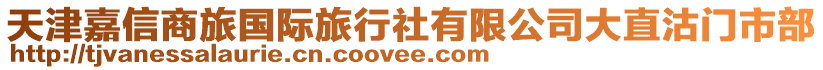 天津嘉信商旅国际旅行社有限公司大直沽门市部
http://tjvanessalaurie.cn.coovee.com